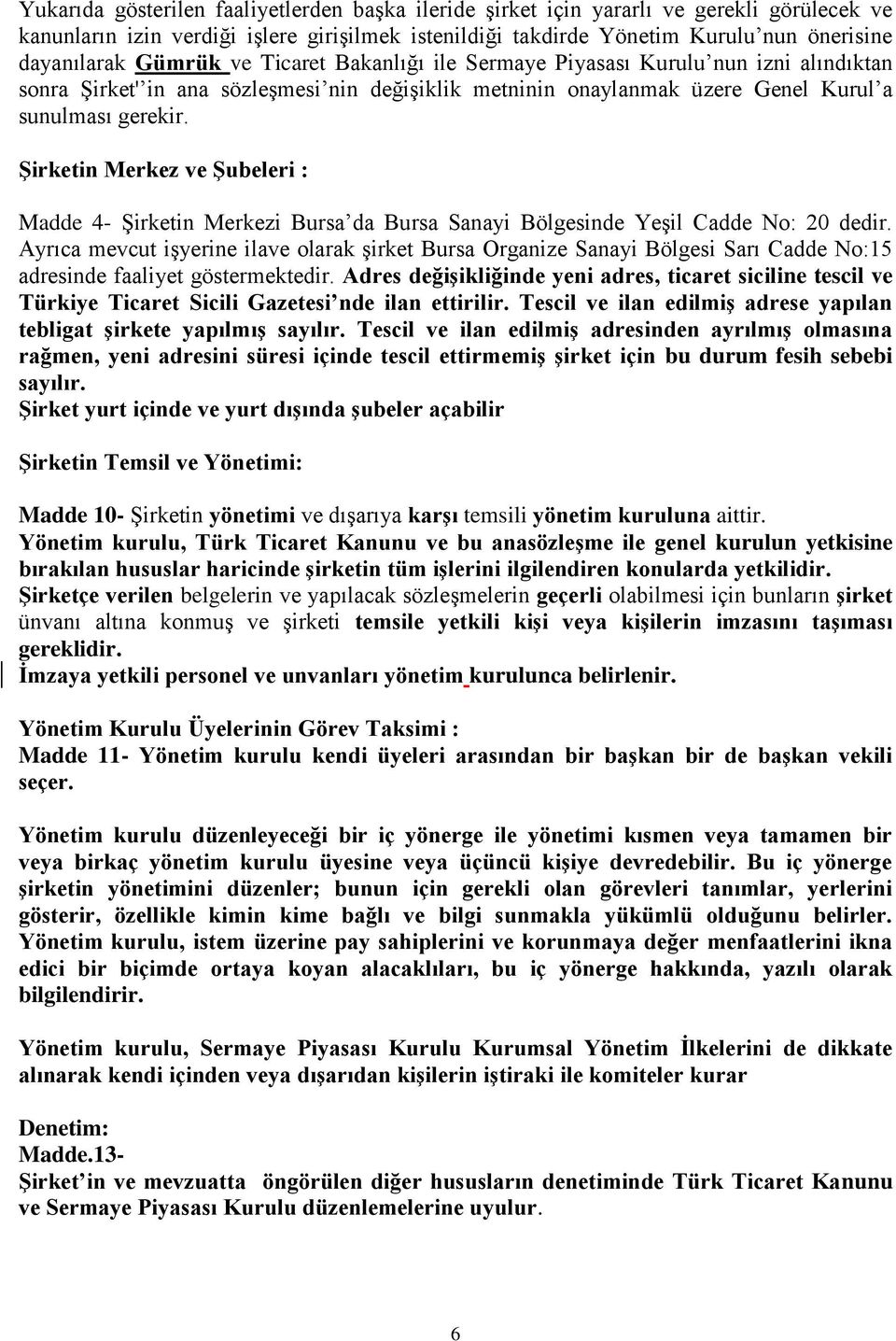 Yukarıda gösterilen faaliyetlerden başka ileride şirket için yararlı ve gerekli görülecek ve kanunların izin verdiği işlere girişilmek istenildiği takdirde Yönetim Kurulu'nun önerisine dayanılarak Gümrük ve Ticaret Bakanlığı ile Sermaye Piyasası Kurulu'nun izni alındıktan sonra Şirket''in ana sözleşmesi'nin değişiklik metninin onaylanmak üzere Genel Kurul'a sunulması gerekir.

Şirketin Merkez ve Şubeleri :

Madde 4- Şirketin Merkezi Bursa'da Bursa Sanayi Bölgesinde Yeşil Cadde No: 20 dedir. Ayrıca mevcut işyerine ilave olarak şirket Bursa Organize Sanayi Bölgesi Sarı Cadde No:15 adresinde faaliyet göstermektedir. Adres değişikliğinde yeni adres, ticaret siciline tescil ve Türkiye Ticaret Sicili Gazetesi'nde ilan ettirilir. Tescil ve ilan edilmiş adrese yapılan tebligat şirkete yapılmış sayılır. Tescil ve ilan edilmiş adresinden ayrılmış olmasına rağmen, yeni adresini süresi içinde tescil ettirmemiş şirket için bu durum fesih sebebi sayılır.
Şirket yurt içinde ve yurt dışında şubeler açabilir

Şirketin Temsil ve Yönetimi:

Madde 10- Şirketin yönetimi ve dışarıya karşı temsili yönetim kuruluna aittir.
Yönetim kurulu, Türk Ticaret Kanunu ve bu anasözleşme ile genel kurulun yetkisine bırakılan hususlar haricinde şirketin tüm işlerini ilgilendiren konularda yetkilidir.
Şirketçe verilen belgelerin ve yapılacak sözleşmelerin geçerli olabilmesi için bunların şirket ünvanı altına konmuş ve şirketi temsile yetkili kişi veya kişilerin imzasını taşıması gereklidir.
İmzaya yetkili personel ve unvanları yönetim kurulunca belirlenir.

Yönetim Kurulu Üyelerinin Görev Taksimi :
Madde 11- Yönetim kurulu kendi üyeleri arasından bir başkan bir de başkan vekili seçer.

Yönetim kurulu düzenleyeceği bir iç yönerge ile yönetimi kısmen veya tamamen bir veya birkaç yönetim kurulu üyesine veya üçüncü kişiye devredebilir. Bu iç yönerge şirketin yönetimini düzenler; bunun için gerekli olan görevleri tanımlar, yerlerini gösterir, özellikle kimin kime bağlı ve bilgi sunmakla yükümlü olduğunu belirler. Yönetim kurulu, istem üzerine pay sahiplerini ve korunmaya değer menfaatlerini ikna edici bir biçimde ortaya koyan alacaklıları, bu iç yönerge hakkında, yazılı olarak bilgilendirir.

Yönetim kurulu, Sermaye Piyasası Kurulu Kurumsal Yönetim İlkelerini de dikkate alınarak kendi içinden veya dışarıdan kişilerin iştiraki ile komiteler kurar

Denetim:
Madde.13-
Şirket'in ve mevzuatta öngörülen diğer hususların denetiminde Türk Ticaret Kanunu ve Sermaye Piyasası Kurulu düzenlemelerine uyulur.

6